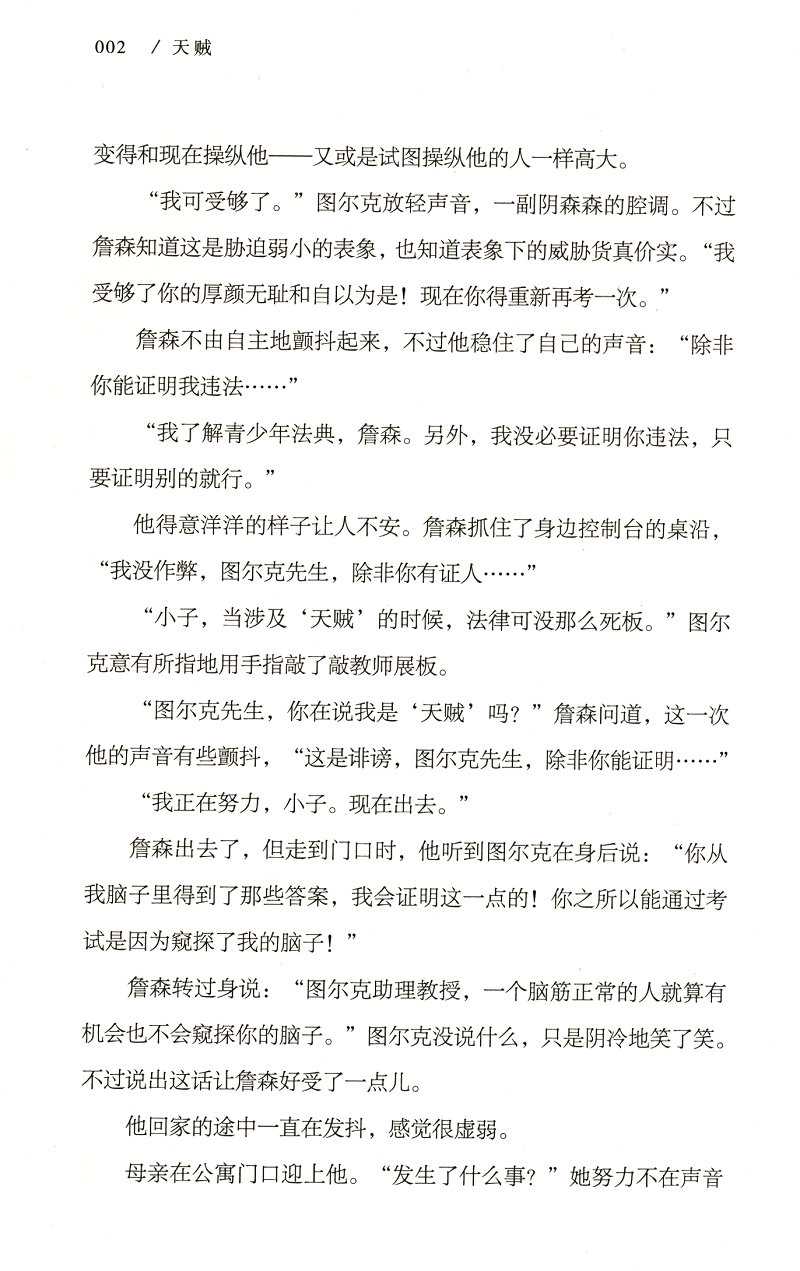 002 / 天贼

变得和现在操纵他——又或是试图操纵他的人一样高大。

“我可受够了。”图尔克放轻声音，一副阴森森的腔调。不过詹森知道这是胁迫弱小的表象，也知道表象下的威胁货真价实。“我受够了你的厚颜无耻和自以为是！现在你得重新再考一次。”

詹森不由自主地颤抖起来，不过他稳住了自己的声音：“除非你能证明我违法……”

“我了解青少年法典，詹森。另外，我没必要证明你违法，只要证明别的就行。”

他得意洋洋的样子让人不安。詹森抓住了身边控制台的桌沿，“我没作弊，图尔克先生，除非你有证人……”

“小子，当涉及‘天贼’的时候，法律可没那么死板。”图尔克意有所指地用手指敲了敲教师展板。

“图尔克先生，你在说我是‘天贼’吗？”詹森问道，这一次他的声音有些颤抖，“这是诽谤，图尔克先生，除非你能证明……”

“我正在努力，小子。现在出去。”

詹森出去了，但走到门口时，他听到图尔克在身后说：“你从我脑子里得到了那些答案，我会证明这一点的！你之所以能通过考试是因为窥探了我的脑子！”

詹森转过身说：“图尔克助理教授，一个脑筋正常的人就算有机会也不会窥探你的脑子。”图尔克没说什么，只是阴冷地笑了笑。不过说出这话让詹森好受了一点儿。

他回家的途中一直在发抖，感觉很虚弱。

母亲在公寓门口迎上他。“发生了什么事？”她努力不在声音